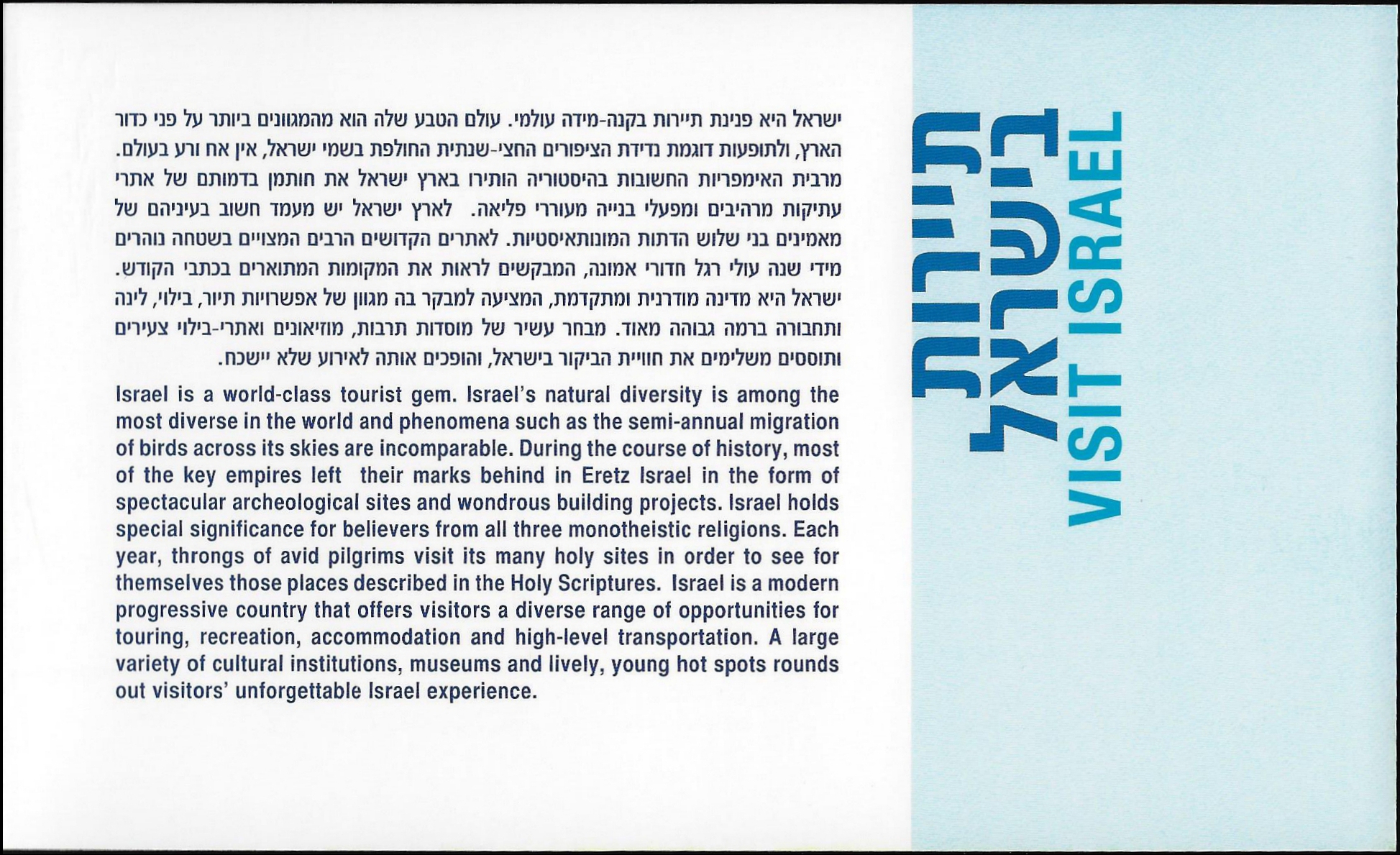 ישראל היא פנינת תיירות בקנה-מידה עולמי. עולם הטבע שלה הוא מהמגוונים ביותר על פני כדור הארץ, ולתופעות דוגמת נדידת הציפורים החצי-שנתית החולפת בשמי ישראל, אין אח ורע בעולם. מרבית האימפריות החשובות בהיסטוריה הותירו בארץ ישראל את חותמן בדמותם של אתרי עתיקות מרהיבים ומפעלי בנייה מעוררי פליאה. לארץ ישראל יש מעמד חשוב בעיניהם של מאמינים בני שלוש הדתות המונותאיסטיות. לאתרים הקדושים הרבים המצויים בשטחה נוהרים מידי שנה עולי רגל חדורי אמונה, המבקשים לראות את המקומות המתוארים בכתבי הקודש. ישראל היא מדינה מודרנית ומתקדמת, המציעה למבקר בה מגוון של אפשרויות תיור, בילוי, לינה ותחבורה ברמה גבוהה מאוד. מבחר עשיר של מוסדות תרבות, מוזיאונים ואתרי-בילוי צעירים ותוססים משלימים את חוויית הביקור בישראל, והופכים אותה לאירוע שלא יישכח.

Israel is a world-class tourist gem. Israel's natural diversity is among the most diverse in the world and phenomena such as the semi-annual migration of birds across its skies are incomparable. During the course of history, most of the key empires left their marks behind in Eretz Israel in the form of spectacular archeological sites and wondrous building projects. Israel holds special significance for believers from all three monotheistic religions. Each year, throngs of avid pilgrims visit its many holy sites in order to see for themselves those places described in the Holy Scriptures. Israel is a modern progressive country that offers visitors a diverse range of opportunities for touring, recreation, accommodation and high-level transportation. A large variety of cultural institutions, museums and lively, young hot spots rounds out visitors' unforgettable Israel experience.

תיירות בישראל
VISIT ISRAEL